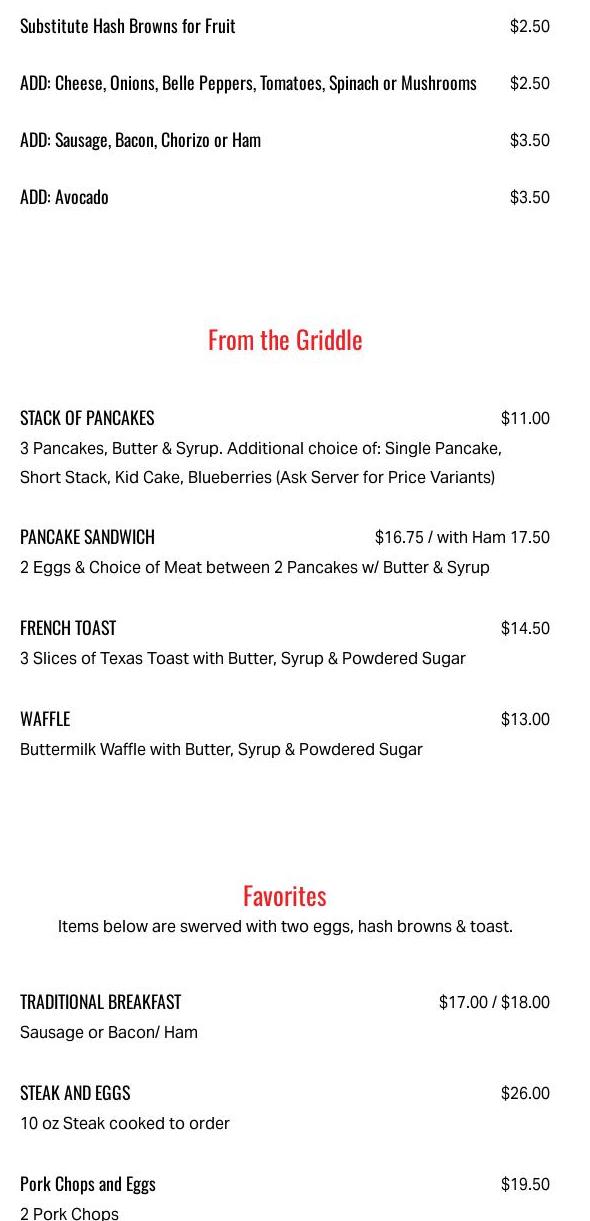 Substitute Hash Browns for Fruit $2.50

ADD: Cheese, Onions, Belle Peppers, Tomatoes, Spinach or Mushrooms $2.50

ADD: Sausage, Bacon, Chorizo or Ham $3.50

ADD: Avocado $3.50

From the Griddle

STACK OF PANCAKES $11.00
3 Pancakes, Butter & Syrup. Additional choice of: Single Pancake, Short Stack, Kid Cake, Blueberries (Ask Server for Price Variants)

PANCAKE SANDWICH $16.75 / with Ham 17.50
2 Eggs & Choice of Meat between 2 Pancakes w/ Butter & Syrup

FRENCH TOAST $14.50
3 Slices of Texas Toast with Butter, Syrup & Powdered Sugar

WAFFLE $13.00
Buttermilk Waffle with Butter, Syrup & Powdered Sugar

Favorites
Items below are swerved with two eggs, hash browns & toast.

TRADITIONAL BREAKFAST $17.00 / $18.00
Sausage or Bacon/ Ham

STEAK AND EGGS $26.00
10 oz Steak cooked to order

Pork Chops and Eggs $19.50
2 Pork Chops